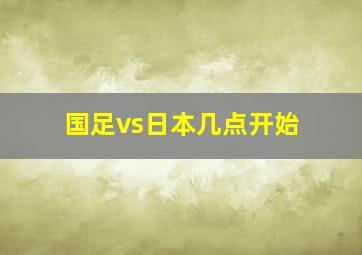 国足vs日本几点开始